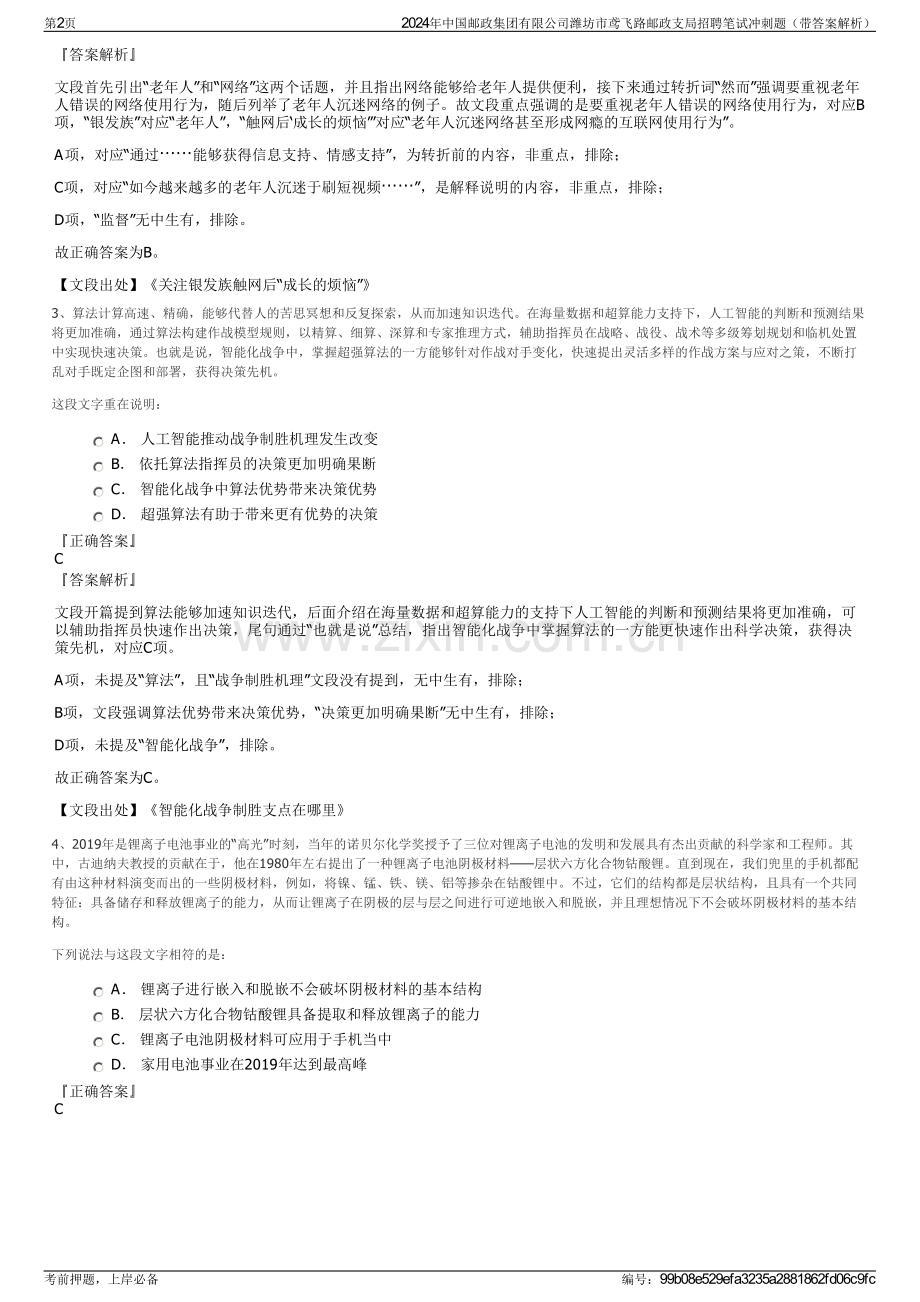 第2页 2024年中国邮政集团有限公司潍坊市鸢飞路邮政支局招聘笔试冲刺题（带答案解析）

『答案解析』

文段首先引出“老年人”和“网络”这两个话题，并且指出网络能够给老年人提供便利，接下来通过转折词“然而”强调要重视老年人错误的网络使用行为，随后列举了老年人沉迷网络的例子。故文段重点强调的是要重视老年人错误的网络使用行为，对应B项，“银发族”对应“老年人”，“触网后‘成长的烦恼’”对应“老年人沉迷网络甚至形成网瘾的互联网使用行为”。

A项，对应“通过……能够获得信息支持、情感支持”，为转折前的内容，非重点，排除；

C项，对应“如今越来越多的老年人沉迷于刷短视频……”，是解释说明的内容，非重点，排除；

D项，“监督”无中生有，排除。

故正确答案为B。

【文段出处】《关注银发族触网后“成长的烦恼”》

3、算法计算高速、精确，能够代替人的苦思冥想和反复探索，从而加速知识迭代。在海量数据和超算能力支持下，人工智能的判断和预测结果将更加准确，通过算法构建作战模型规则，以精算、细算、深算和专家推理方式，辅助指挥员在战略、战役、战术等多级筹划规划和临机处置中实现快速决策。也就是说，智能化战争中，掌握超强算法的一方能够针对作战对手变化，快速提出灵活多样的作战方案与应对之策，不断打乱对手既定企图和部署，获得决策先机。

这段文字重在说明：

A． 人工智能推动战争制胜机理发生改变
B． 依托算法指挥员的决策更加明确果断
C． 智能化战争中算法优势带来决策优势
D． 超强算法有助于带来更有优势的决策

『正确答案』
C
『答案解析』

文段开篇提到算法能够加速知识迭代，后面介绍在海量数据和超算能力的支持下人工智能的判断和预测结果将更加准确，可以辅助指挥员快速作出决策，尾句通过“也就是说”总结，指出智能化战争中掌握算法的一方能更快速作出科学决策，获得决策先机，对应C项。

A项，未提及“算法”，且“战争制胜机理”文段没有提到，无中生有，排除；

B项，文段强调算法优势带来决策优势，“决策更加明确果断”无中生有，排除；

D项，未提及“智能化战争”，排除。

故正确答案为C。

【文段出处】《智能化战争制胜支点在哪里》

4、2019年是锂离子电池事业的“高光”时刻，当年的诺贝尔化学奖授予了三位对锂离子电池的发明和发展具有杰出贡献的科学家和工程师。其中，古迪纳夫教授的贡献在于，他在1980年左右提出了一种锂离子电池阴极材料——层状六方化合物钴酸锂。直到现在，我们兜里的手机都配有由这种材料演变而出的一些阴极材料，例如，将镍、锰、铁、镁、铝等掺杂在钴酸锂中。不过，它们的结构都是层状结构，且具有一个共同特征：具备储存和释放锂离子的能力，从而让锂离子在阴极的层与层之间进行可逆地嵌入和脱嵌，并且理想情况下不会破坏阴极材料的基本结构。

下列说法与这段文字相符的是：

A． 锂离子进行嵌入和脱嵌不会破坏阴极材料的基本结构
B． 层状六方化合物钴酸锂具备提取和释放锂离子的能力
C． 锂离子电池阴极材料可应用于手机当中
D． 家用电池事业在2019年达到最高峰

『正确答案』
C

考前押题，上岸必备 编号：99b08e529efa3235a2881862fd06c9fc

www.zixin.com.cn